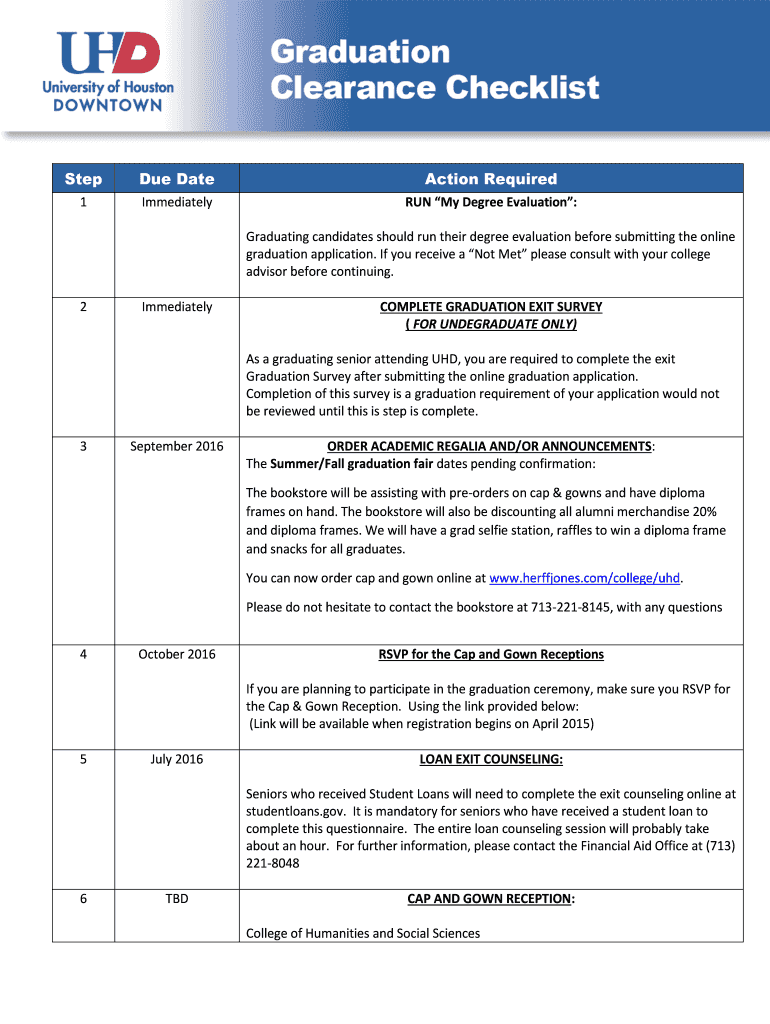 UHD
University of Houston
DOWNTOWN

Graduation
Clearance Checklist

| Step | Due Date | Action Required |
|---|---|---|
| 1 | Immediately | RUN "My Degree Evaluation": Graduating candidates should run their degree evaluation before submitting the online graduation application. If you receive a "Not Met" please consult with your college advisor before continuing. |
| 2 | Immediately | COMPLETE GRADUATION EXIT SURVEY ( FOR UNDEGRADUATE ONLY) As a graduating senior attending UHD, you are required to complete the exit Graduation Survey after submitting the online graduation application. Completion of this survey is a graduation requirement of your application would not be reviewed until this is step is complete. |
| 3 | September 2016 | ORDER ACADEMIC REGALIA AND/OR ANNOUNCEMENTS: The Summer/Fall graduation fair dates pending confirmation: The bookstore will be assisting with pre-orders on cap & gowns and have diploma frames on hand. The bookstore will also be discounting all alumni merchandise 20% and diploma frames. We will have a grad selfie station, raffles to win a diploma frame and snacks for all graduates. You can now order cap and gown online at www.herffjones.com/college/uhd. Please do not hesitate to contact the bookstore at 713-221-8145, with any questions |
| 4 | October 2016 | RSVP for the Cap and Gown Receptions If you are planning to participate in the graduation ceremony, make sure you RSVP for the Cap & Gown Reception. Using the link provided below: (Link will be available when registration begins on April 2015) |
| 5 | July 2016 | LOAN EXIT COUNSELING: Seniors who received Student Loans will need to complete the exit counseling online at studentloans.gov. It is mandatory for seniors who have received a student loan to complete this questionnaire. The entire loan counseling session will probably take about an hour. For further information, please contact the Financial Aid Office at (713) 221-8048 |
| 6 | TBD | CAP AND GOWN RECEPTION: College of Humanities and Social Sciences |